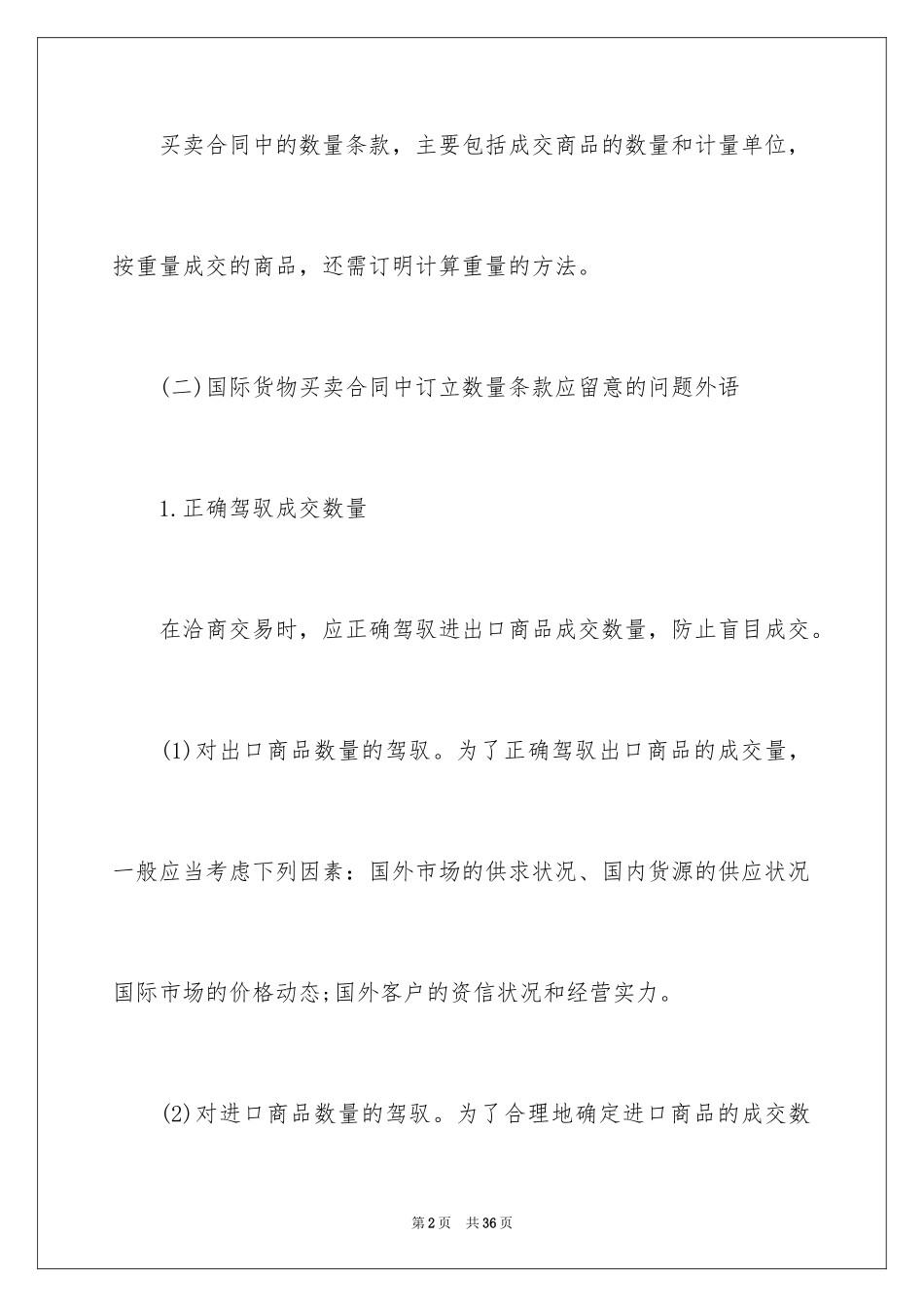 买卖合同中的数量条款，主要包括成交商品的数量和计量单位，按重量成交的商品，还需订明计算重量的方法。

(二)国际货物买卖合同中订立数量条款应留意的问题外语

1.正确驾驭成交数量

在洽商交易时，应正确驾驭进出口商品成交数量，防止盲目成交。

(1)对出口商品数量的驾驭。为了正确驾驭出口商品的成交量，一般应当考虑下列因素：国外市场的供求状况、国内货源的供应状况国际市场的价格动态;国外客户的资信状况和经营实力。

(2)对进口商品数量的驾驭。为了合理地确定进口商品的成交数

第2页 共36页